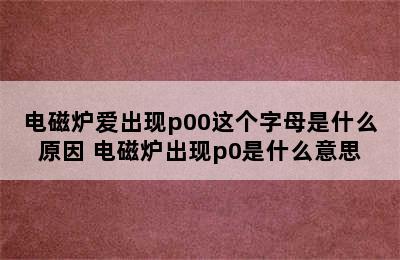 电磁炉爱出现p00这个字母是什么原因 电磁炉出现p0是什么意思